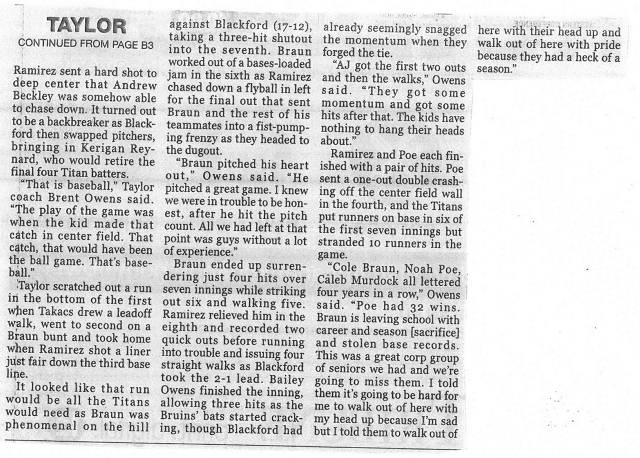 TAYLOR
CONTINUED FROM PAGE B3

Ramirez sent a hard shot to deep center that Andrew Beckley was somehow able to chase down. It turned out to be a backbreaker as Blackford then swapped pitchers, bringing in Kerigan Reynard, who would retire the final four Titan batters.

"That is baseball," Taylor coach Brent Owens said. "The play of the game was when the kid made that catch in center field. That catch, that would have been the ball game. That's baseball."

Taylor scratched out a run in the bottom of the first when Takacs drew a leadoff walk, went to second on a Braun bunt and took home when Ramirez shot a liner just fair down the third base line.

It looked like that run would be all the Titans would need as Braun was phenomenal on the hill against Blackford (17-12), taking a three-hit shutout into the seventh. Braun worked out of a bases-loaded jam in the sixth as Ramirez chased down a flyball in left for the final out that sent Braun and the rest of his teammates into a fist-pumping frenzy as they headed to the dugout.

"Braun pitched his heart out," Owens said. "He pitched a great game. I knew we were in trouble to be honest, after he hit the pitch count. All we had left at that point was guys without a lot of experience."

Braun ended up surrendering just four hits over seven innings while striking out six and walking five. Ramirez relieved him in the eighth and recorded two quick outs before running into trouble and issuing four straight walks as Blackford took the 2-1 lead. Bailey Owens finished the inning, allowing three hits as the Bruins' bats started cracking, though Blackford had already seemingly snagged the momentum when they forged the tie.

"AJ got the first two outs and then the walks," Owens said. "They got some momentum and got some hits after that. The kids have nothing to hang their heads about."

Ramirez and Poe each finished with a pair of hits. Poe sent a one-out double crashing off the center field wall in the fourth, and the Titans put runners on base in six of the first seven innings but stranded 10 runners in the game.

"Cole Braun, Noah Poe, Caleb Murdock all lettered four years in a row," Owens said. "Poe had 32 wins. Braun is leaving school with career and season [sacrifice] and stolen base records. This was a great corp group of seniors we had and we're going to miss them. I told them it's going to be hard for me to walk out of here with my head up because I'm sad but I told them to walk out of here with their head up and walk out of here with pride because they had a heck of a season."